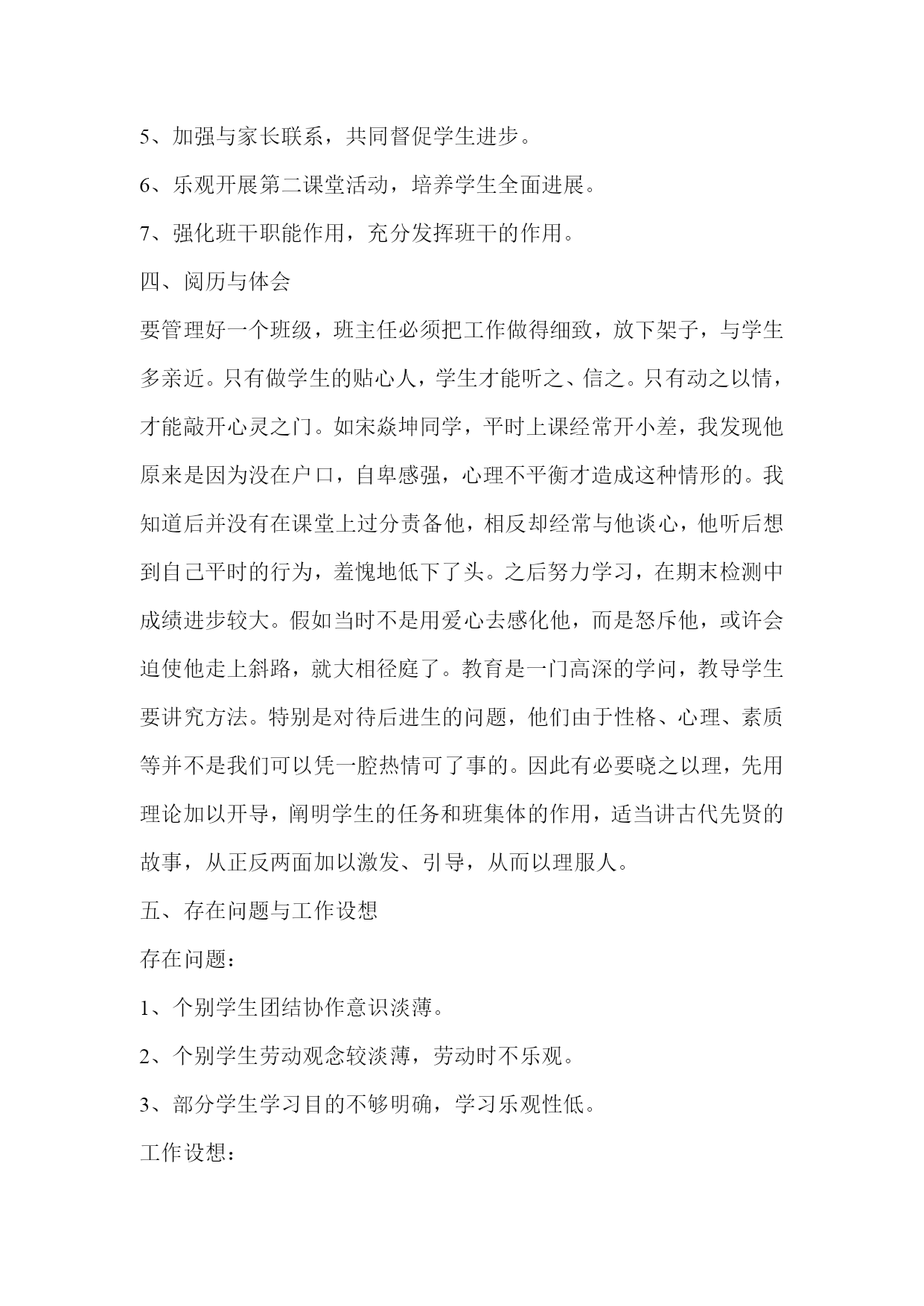 5、加强与家长联系，共同督促学生进步。

6、乐观开展第二课堂活动，培养学生全面进展。

7、强化班干职能作用，充分发挥班干的作用。

四、阅历与体会

要管理好一个班级，班主任必须把工作做得细致，放下架子，与学生多亲近。只有做学生的贴心人，学生才能听之、信之。只有动之以情，才能敲开心灵之门。如宋焱坤同学，平时上课经常开小差，我发现他原来是因为没在户口，自卑感强，心理不平衡才造成这种情形的。我知道后并没有在课堂上过分责备他，相反却经常与他谈心，他听后想到自己平时的行为，羞愧地低下了头。之后努力学习，在期末检测中成绩进步较大。假如当时不是用爱心去感化他，而是怒斥他，或许会迫使他走上斜路，就大相径庭了。教育是一门高深的学问，教导学生要讲究方法。特别是对待后进生的问题，他们由于性格、心理、素质等并不是我们可以凭一腔热情可了事的。因此有必要晓之以理，先用理论加以开导，阐明学生的任务和班集体的作用，适当讲古代先贤的故事，从正反两面加以激发、引导，从而以理服人。

五、存在问题与工作设想

存在问题：

1、个别学生团结协作意识淡薄。

2、个别学生劳动观念较淡薄，劳动时不乐观。

3、部分学生学习目的不够明确，学习乐观性低。

工作设想：